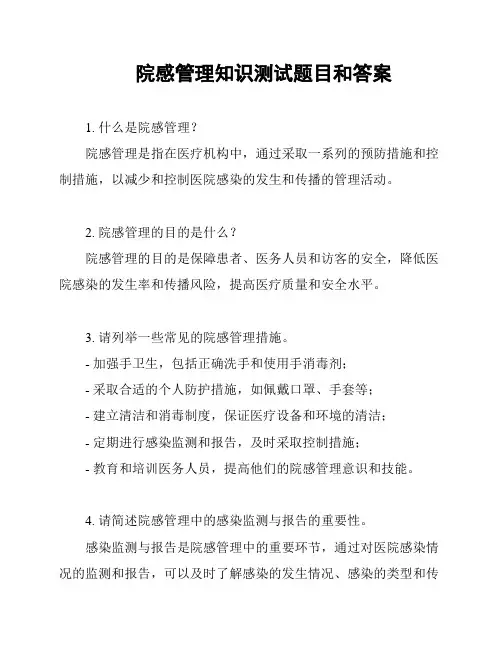 院感管理知识测试题目和答案

1. 什么是院感管理？

院感管理是指在医疗机构中，通过采取一系列的预防措施和控制措施，以减少和控制医院感染的发生和传播的管理活动。

2. 院感管理的目的是什么？

院感管理的目的是保障患者、医务人员和访客的安全，降低医院感染的发生率和传播风险，提高医疗质量和安全水平。

3. 请列举一些常见的院感管理措施。

- 加强手卫生，包括正确洗手和使用手消毒剂；
- 采取合适的个人防护措施，如佩戴口罩、手套等；
- 建立清洁和消毒制度，保证医疗设备和环境的清洁；
- 定期进行感染监测和报告，及时采取控制措施；
- 教育和培训医务人员，提高他们的院感管理意识和技能。

4. 请简述院感管理中的感染监测与报告的重要性。

感染监测与报告是院感管理中的重要环节，通过对医院感染情况的监测和报告，可以及时了解感染的发生情况、感染的类型和传